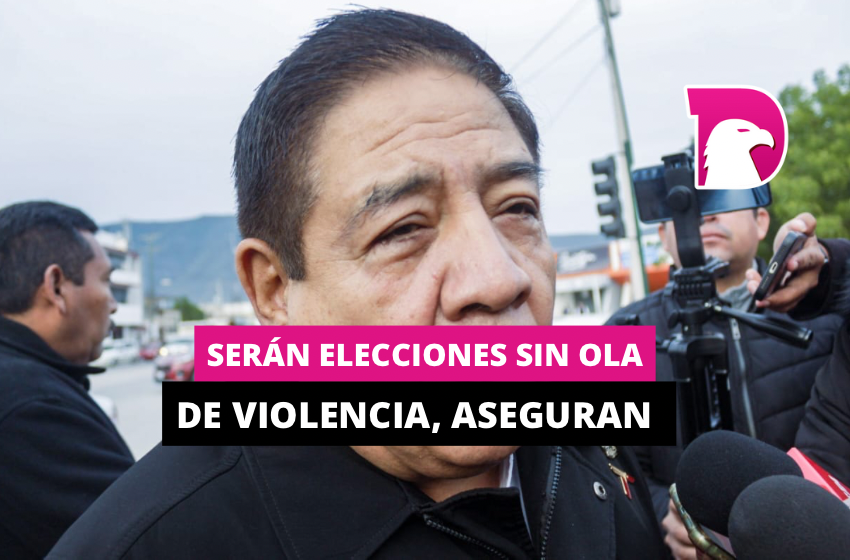 SERÁN ELECCIONES SIN OLA
DE VIOLENCIA, ASEGURAN